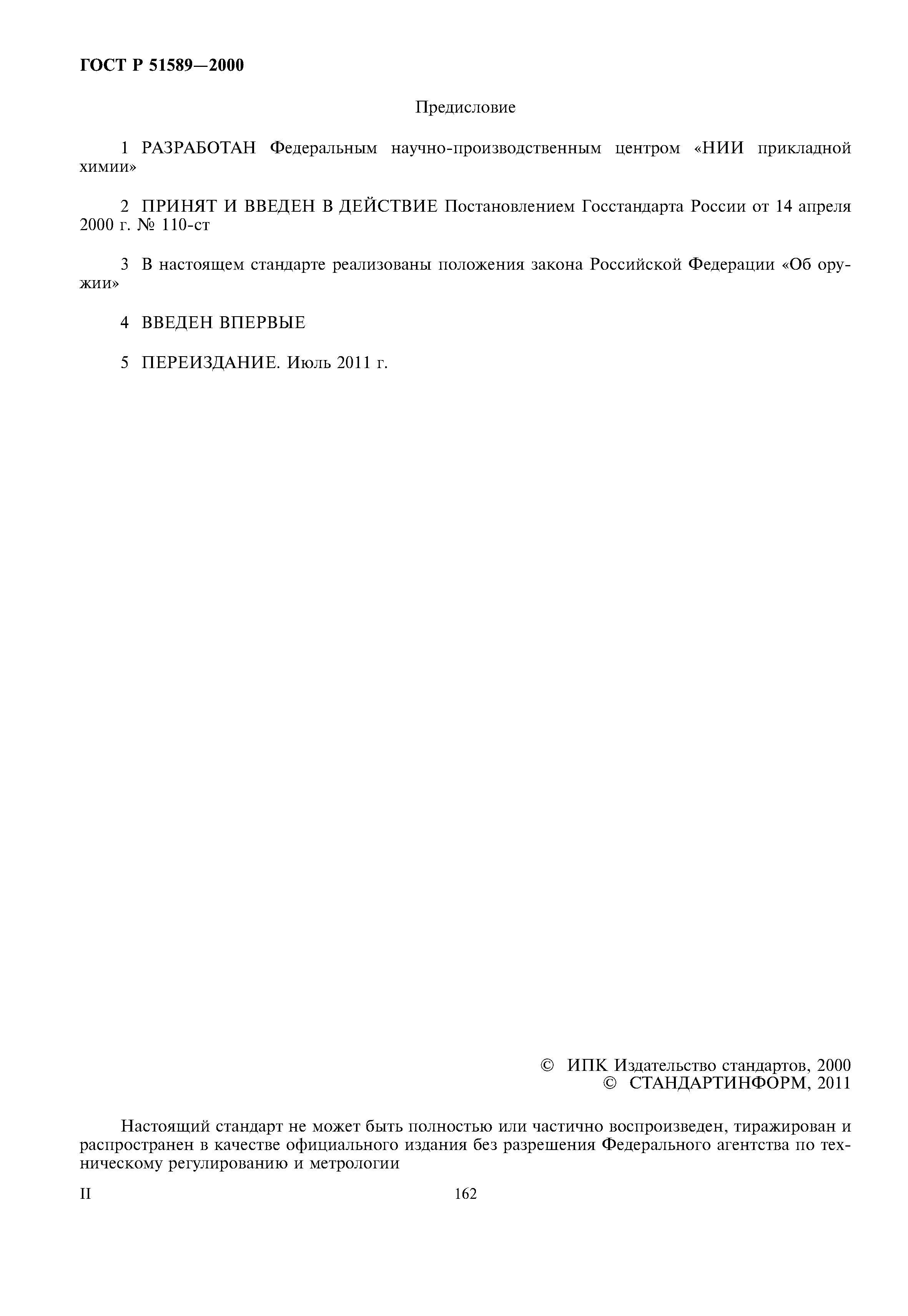 ГОСТ Р 51589—2000

Предисловие

1 РАЗРАБОТАН Федеральным научно-производственным центром «НИИ прикладной химии»

2 ПРИНЯТ И ВВЕДЕН В ДЕЙСТВИЕ Постановлением Госстандарта России от 14 апреля 2000 г. № 110-ст

3 В настоящем стандарте реализованы положения закона Российской Федерации «Об оружии»

4 ВВЕДЕН ВПЕРВЫЕ

5 ПЕРЕИЗДАНИЕ. Июль 2011 г.

© ИПК Издательство стандартов, 2000
© СТАНДАРТИНФОРМ, 2011

Настоящий стандарт не может быть полностью или частично воспроизведен, тиражирован и распространен в качестве официального издания без разрешения Федерального агентства по техническому регулированию и метрологии

II

162